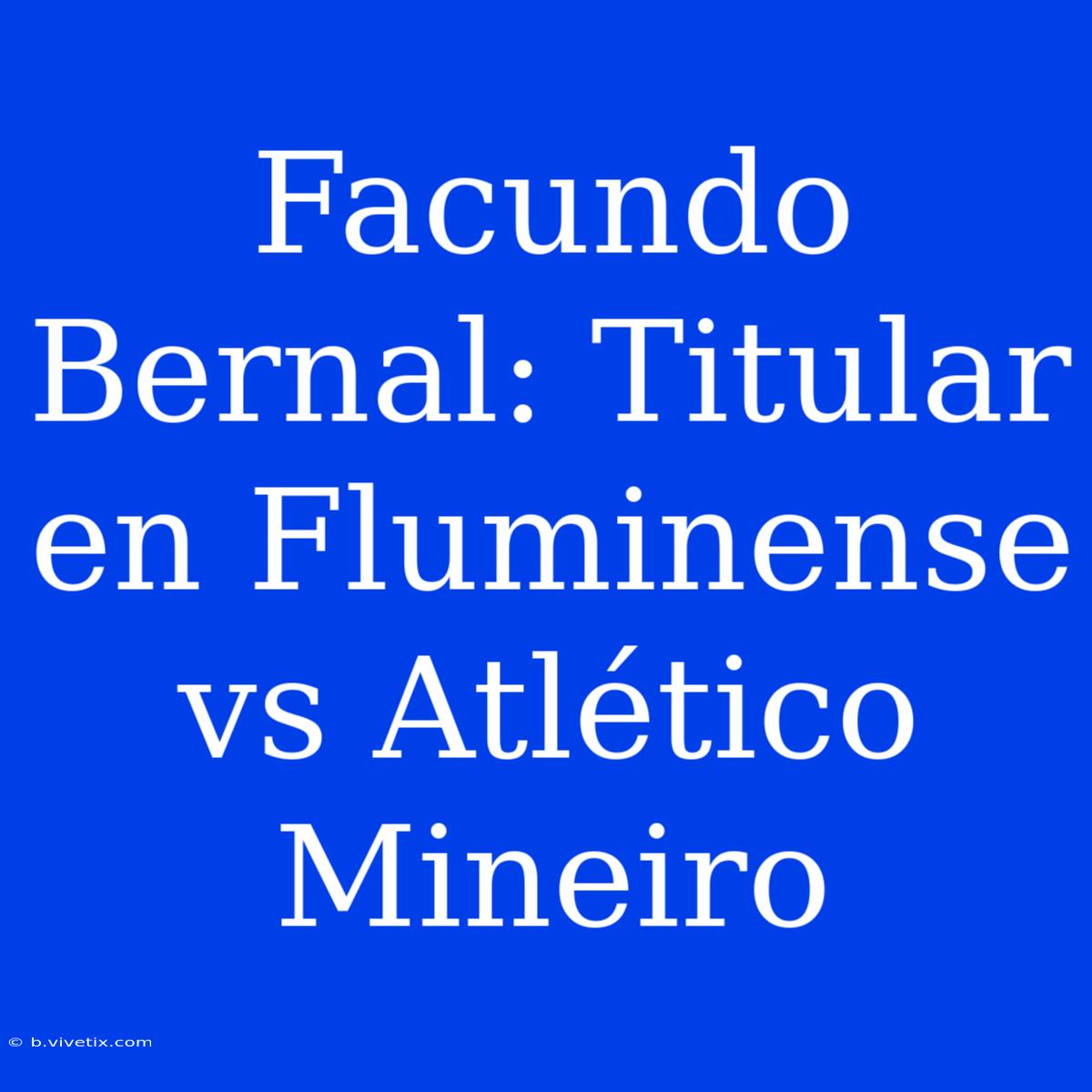 Facundo Bernal: Titular en Fluminense vs Atlético Mineiro

© b.vivetix.com